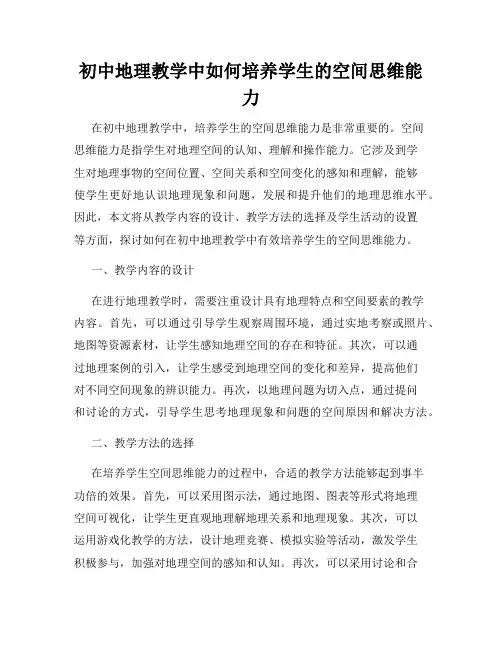 初中地理教学中如何培养学生的空间思维能力

在初中地理教学中，培养学生的空间思维能力是非常重要的。空间思维能力是指学生对地理空间的认知、理解和操作能力。它涉及到学生对地理事物的空间位置、空间关系和空间变化的感知和理解，能够使学生更好地认识地理现象和问题，发展和提升他们的地理思维水平。因此，本文将从教学内容的设计、教学方法的选择及学生活动的设置等方面，探讨如何在初中地理教学中有效培养学生的空间思维能力。

一、教学内容的设计

在进行地理教学时，需要注重设计具有地理特点和空间要素的教学内容。首先，可以通过引导学生观察周围环境，通过实地考察或照片、地图等资源素材，让学生感知地理空间的存在和特征。其次，可以通过地理案例的引入，让学生感受到地理空间的变化和差异，提高他们对不同空间现象的辨识能力。再次，以地理问题为切入点，通过提问和讨论的方式，引导学生思考地理现象和问题的空间原因和解决方法。

二、教学方法的选择

在培养学生空间思维能力的过程中，合适的教学方法能够起到事半功倍的效果。首先，可以采用图示法，通过地图、图表等形式将地理空间可视化，让学生更直观地理解地理关系和地理现象。其次，可以运用游戏化教学的方法，设计地理竞赛、模拟实验等活动，激发学生积极参与，加强对地理空间的感知和认知。再次，可以采用讨论和合